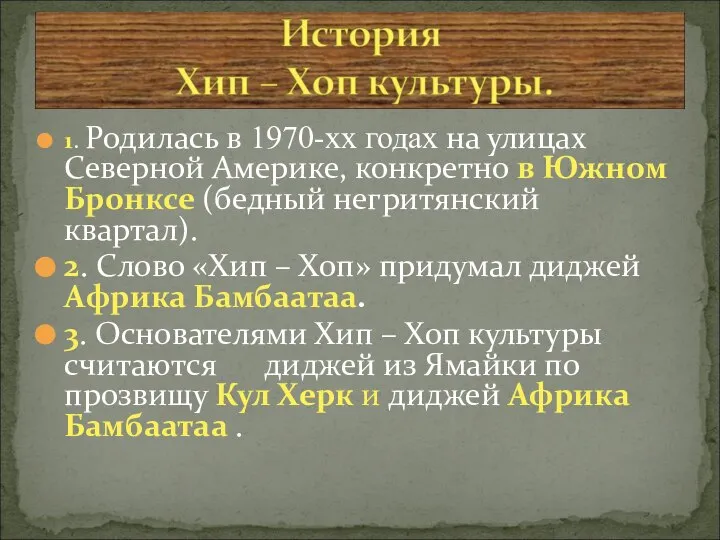 История
Хип – Хоп культуры.

1. Родилась в 1970-хх годах на улицах Северной Америке, конкретно в Южном Бронксе (бедный негритянский квартал).

2. Слово «Хип – Хоп» придумал диджей Африка Бамбаатаа.

3. Основателями Хип – Хоп культуры считаются диджей из Ямайки по прозвищу Кул Херк и диджей Африка Бамбаатаа .